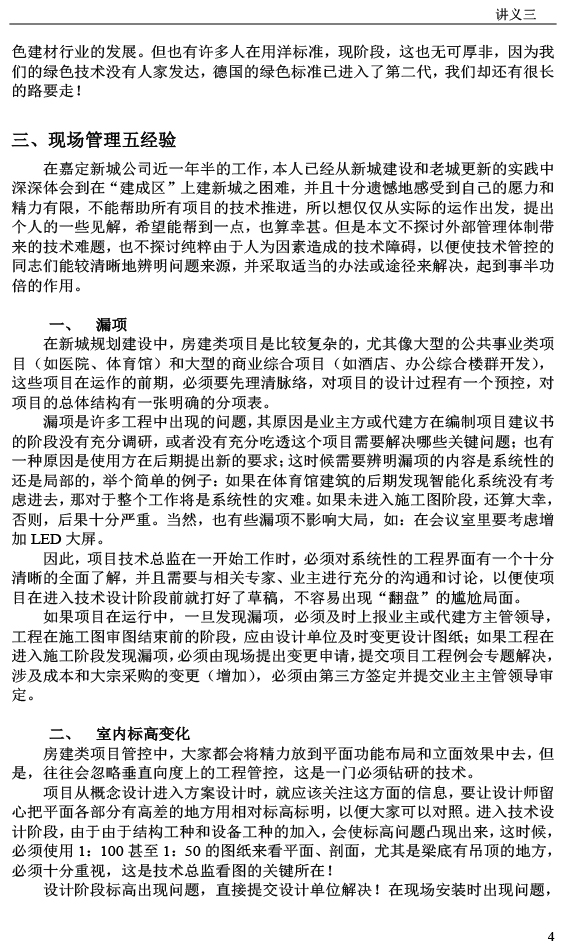 讲义三

色建材行业的发展。但也有许多人在用洋标准，现阶段，这也无可厚非，因为我们的绿色技术没有人家发达，德国的绿色标准已进入了第二代，我们却还有很长的路要走！

三、现场管理五经验

在嘉定新城公司近一年半的工作，本人已经从新城建设和老城更新的实践中深深体会到在“建成区”上建新城之困难，并且十分遗憾地感受到自己的愿力和精力有限，不能帮助所有项目的技术推进，所以想仅仅从实际的运作出发，提出个人的一些见解，希望能帮到一点，也算幸甚。但是本文不探讨外部管理体制带来的技术难题，也不探讨纯粹由于人为因素造成的技术障碍，以便使技术管控的同志们能较清晰地辨明问题来源，并采取适当的办法或途径来解决，起到事半功倍的作用。

一、 漏项

在新城规划建设中，房建类项目是比较复杂的，尤其像大型的公共事业类项目（如医院、体育馆）和大型的商业综合项目（如酒店、办公综合楼群开发），这些项目在运作的前期，必须要先理清脉络，对项目的设计过程有一个预控，对项目的总体结构有一张明确的分项表。

漏项是许多工程中出现的问题，其原因是业主方或代建方在编制项目建议书的阶段没有充分调研，或者没有充分吃透这个项目需要解决哪些关键问题；也有一种原因是使用方在后期提出新的要求；这时候需要辨明漏项的内容是系统性的还是局部的，举个简单的例子：如果在体育馆建筑的后期发现智能化系统没有考虑进去，那对于整个工作将是系统性的灾难。如果未进入施工图阶段，还算大幸，否则，后果十分严重。当然，也有些漏项不影响大局，如：在会议室里要考虑增加 LED 大屏。

因此，项目技术总监在一开始工作时，必须对系统性的工程界面有一个十分清晰的全面了解，并且需要与相关专家、业主进行充分的沟通和讨论，以便使项目在进入技术设计阶段前就打好了草稿，不容易出现“翻盘”的尴尬局面。

如果项目在运行中，一旦发现漏项，必须及时上报业主或代建方主管领导，工程在施工图审图结束前的阶段，应由设计单位及时变更设计图纸；如果工程在进入施工阶段发现漏项，必须由现场提出变更申请，提交项目工程例会专题解决，涉及成本和大宗采购的变更（增加），必须由第三方签定并提交业主主管领导审定。

二、 室内标高变化

房建类项目管控中，大家都会将精力放到平面功能布局和立面效果中去，但是，往往会忽略垂直向度上的工程管控，这是一门必须钻研的技术。

项目从概念设计进入方案设计时，就应该关注这方面的信息，要让设计师留心把平面各部分有高差的地方用相对标高标明，以便大家可以对照。进入技术设计阶段，由于由于结构工种和设备工种的加入，会使标高问题凸现出来，这时候，必须使用 1：100 甚至 1：50 的图纸来看平面、剖面，尤其是梁底有吊顶的地方，必须十分重视，这是技术总监看图的关键所在！

设计阶段标高出现问题，直接提交设计单位解决！在现场安装时出现问题，

4